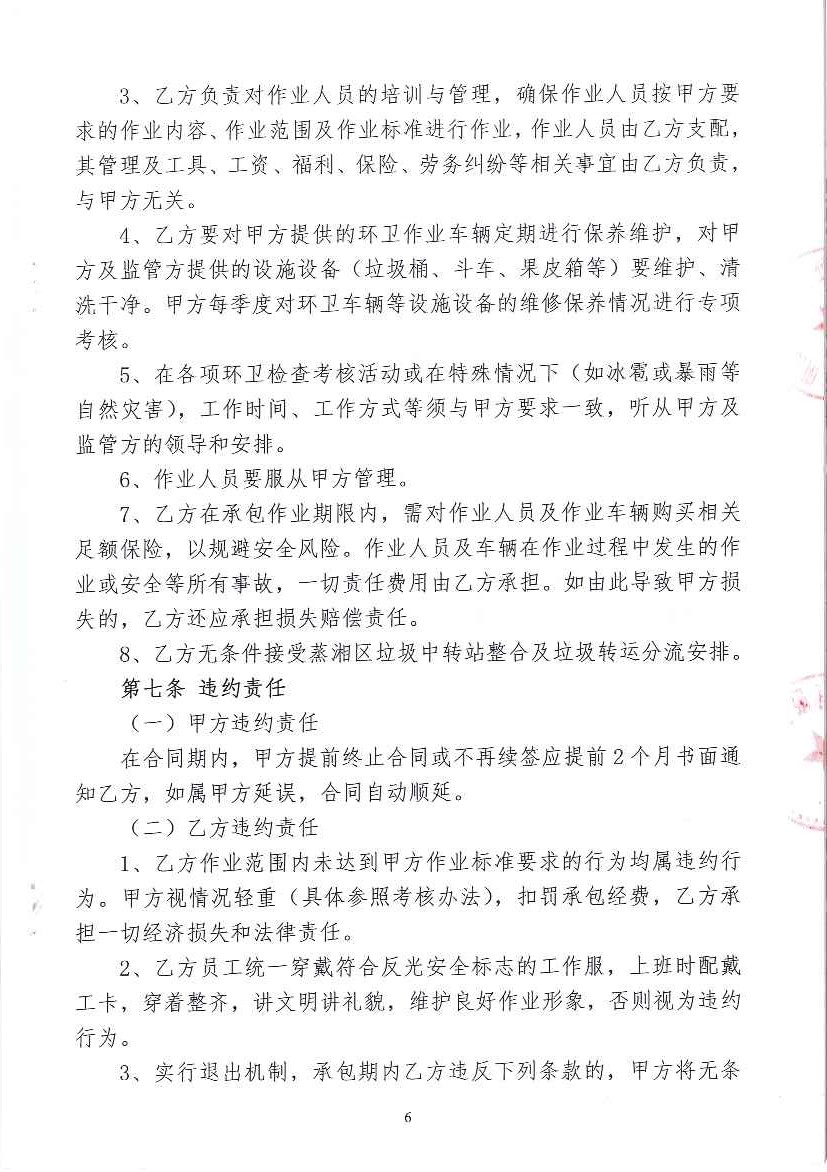 3、乙方负责对作业人员的培训与管理，确保作业人员按甲方要求的作业内容、作业范围及作业标准进行作业，作业人员由乙方支配，其管理及工具、工资、福利、保险、劳务纠纷等相关事宜由乙方负责，与甲方无关。

4、乙方要对甲方提供的环卫作业车辆定期进行保养维护，对甲方及监管方提供的设施设备（垃圾桶、斗车、果皮箱等）要维护、清洗干净。甲方每季度对环卫车辆等设施设备的维修保养情况进行专项考核。

5、在各项环卫检查考核活动或在特殊情况下（如冰雹或暴雨等自然灾害），工作时间、工作方式等须与甲方要求一致，听从甲方及监管方的领导和安排。

6、作业人员要服从甲方管理。

7、乙方在承包作业期限内，需对作业人员及作业车辆购买相关足额保险，以规避安全风险。作业人员及车辆在作业过程中发生的作业或安全等所有事故，一切责任费用由乙方承担。如由此导致甲方损失的，乙方还应承担损失赔偿责任。

8、乙方无条件接受蒸湘区垃圾中转站整合及垃圾转运分流安排。

第七条 违约责任

（一）甲方违约责任

在合同期内，甲方提前终止合同或不再续签应提前2个月书面通知乙方，如属甲方延误，合同自动顺延。

（二）乙方违约责任

1、乙方作业范围内未达到甲方作业标准要求的行为均属违约行为。甲方视情况轻重（具体参照考核办法），扣罚承包经费，乙方承担一切经济损失和法律责任。

2、乙方员工统一穿戴符合反光安全标志的工作服，上班时配戴工卡，穿着整齐，讲文明讲礼貌，维护良好作业形象，否则视为违约行为。

3、实行退出机制，承包期内乙方违反下列条款的，甲方将无条

6